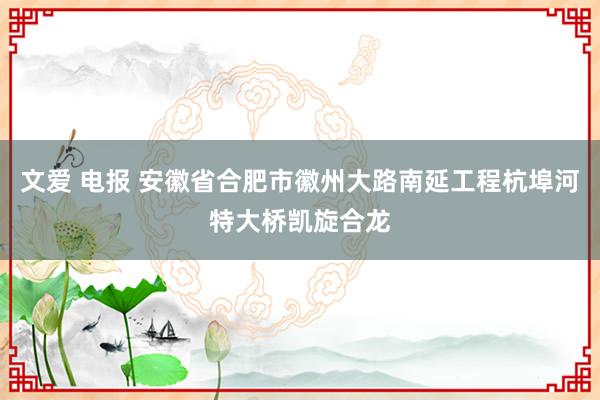 文爱 电报 安徽省合肥市徽州大路南延工程杭埠河特大桥凯旋合龙